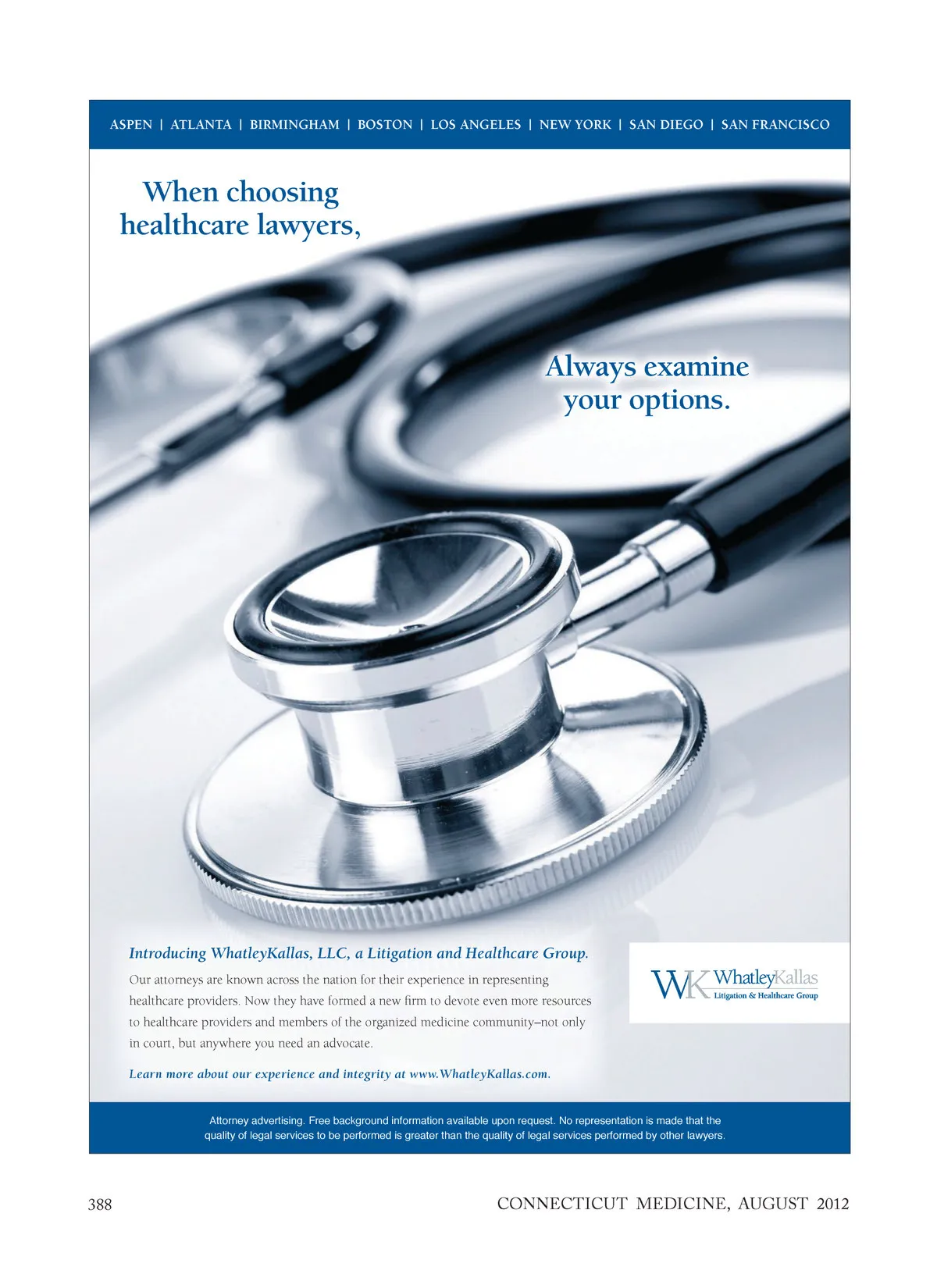 ASPEN | ATLANTA | BIRMINGHAM | BOSTON | LOS ANGELES | NEW YORK | SAN DIEGO | SAN FRANCISCO

When choosing healthcare lawyers,

Always examine your options.

Introducing WhatleyKallas, LLC, a Litigation and Healthcare Group.

Our attorneys are known across the nation for their experience in representing healthcare providers. Now they have formed a new firm to devote even more resources to healthcare providers and members of the organized medicine community–not only in court, but anywhere you need an advocate.

Learn more about our experience and integrity at www.WhatleyKallas.com.

WK WhatleyKallas
Litigation & Healthcare Group

Attorney advertising. Free background information available upon request. No representation is made that the quality of legal services to be performed is greater than the quality of legal services performed by other lawyers.

388

CONNECTICUT MEDICINE, AUGUST 2012